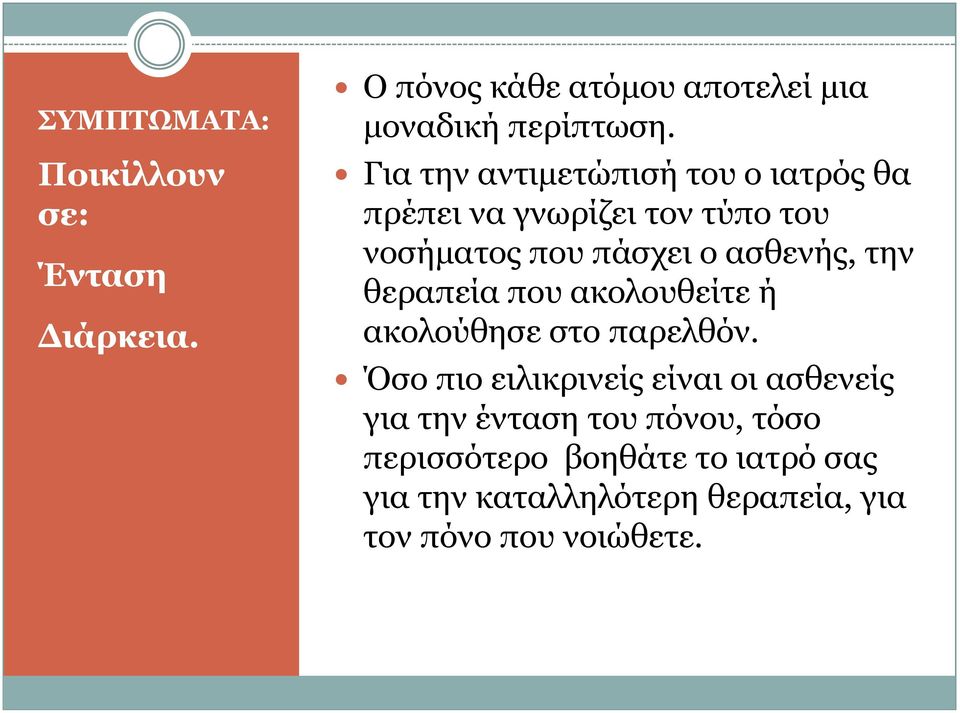 ΣΥΜΠΤΩΜΑΤΑ:

Ποικίλλουν σε:

Ένταση

Διάρκεια.

Ο πόνος κάθε ατόμου αποτελεί μια μοναδική περίπτωση.

Για την αντιμετώπισή του ο ιατρός θα πρέπει να γνωρίζει τον τύπο του νοσήματος που πάσχει ο ασθενής, την θεραπεία που ακολουθείτε ή ακολούθησε στο παρελθόν.

Όσο πιο ειλικρινείς είναι οι ασθενείς για την ένταση του πόνου, τόσο περισσότερο βοηθάτε το ιατρό σας για την καταλληλότερη θεραπεία, για τον πόνο που νοιώθετε.